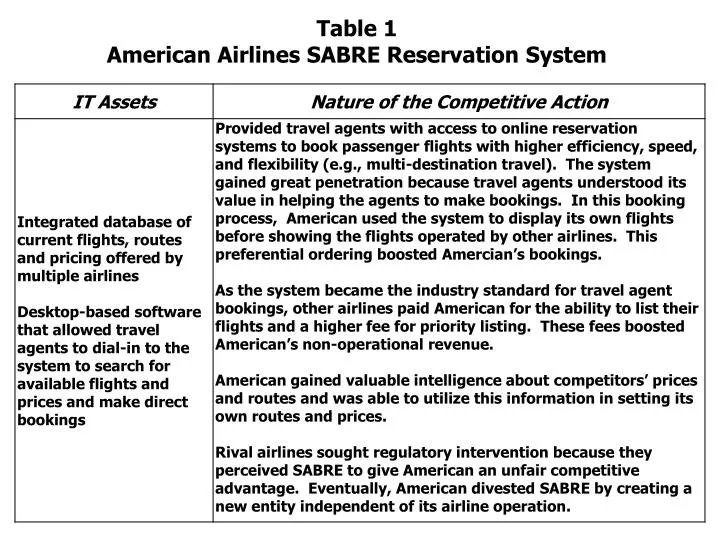 Table 1
American Airlines SABRE Reservation System

| IT Assets | Nature of the Competitive Action |
|---|---|
| Integrated database of current flights, routes and pricing offered by multiple airlines<br><br>Desktop-based software that allowed travel agents to dial-in to the system to search for available flights and prices and make direct bookings | Provided travel agents with access to online reservation systems to book passenger flights with higher efficiency, speed, and flexibility (e.g., multi-destination travel). The system gained great penetration because travel agents understood its value in helping the agents to make bookings. In this booking process, American used the system to display its own flights before showing the flights operated by other airlines. This preferential ordering boosted Amercian's bookings.<br><br>As the system became the industry standard for travel agent bookings, other airlines paid American for the ability to list their flights and a higher fee for priority listing. These fees boosted American's non-operational revenue.<br><br>American gained valuable intelligence about competitors' prices and routes and was able to utilize this information in setting its own routes and prices.<br><br>Rival airlines sought regulatory intervention because they perceived SABRE to give American an unfair competitive advantage. Eventually, American divested SABRE by creating a new entity independent of its airline operation. |